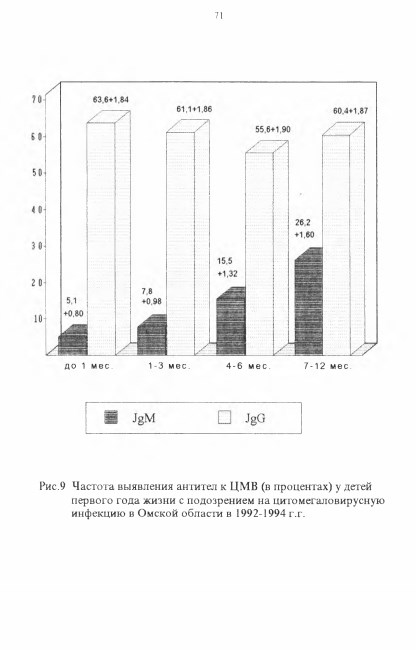 71

70
60
50
40
30
20
10

63,6+1,84
61,1+1,86
55,6+1,90
60,4+1,87
5,1 +0,80
7,8 +0,98
15,5 +1,32
26,2 +1,60

до 1 мес.
1-3 мес.
4-6 мес.
7-12 мес.

JgM
JgG

Рис.9 Частота выявления антител к ЦМВ (в процентах) у детей первого года жизни с подозрением на цитомегаловирусную инфекцию в Омской области в 1992-1994 г.г.